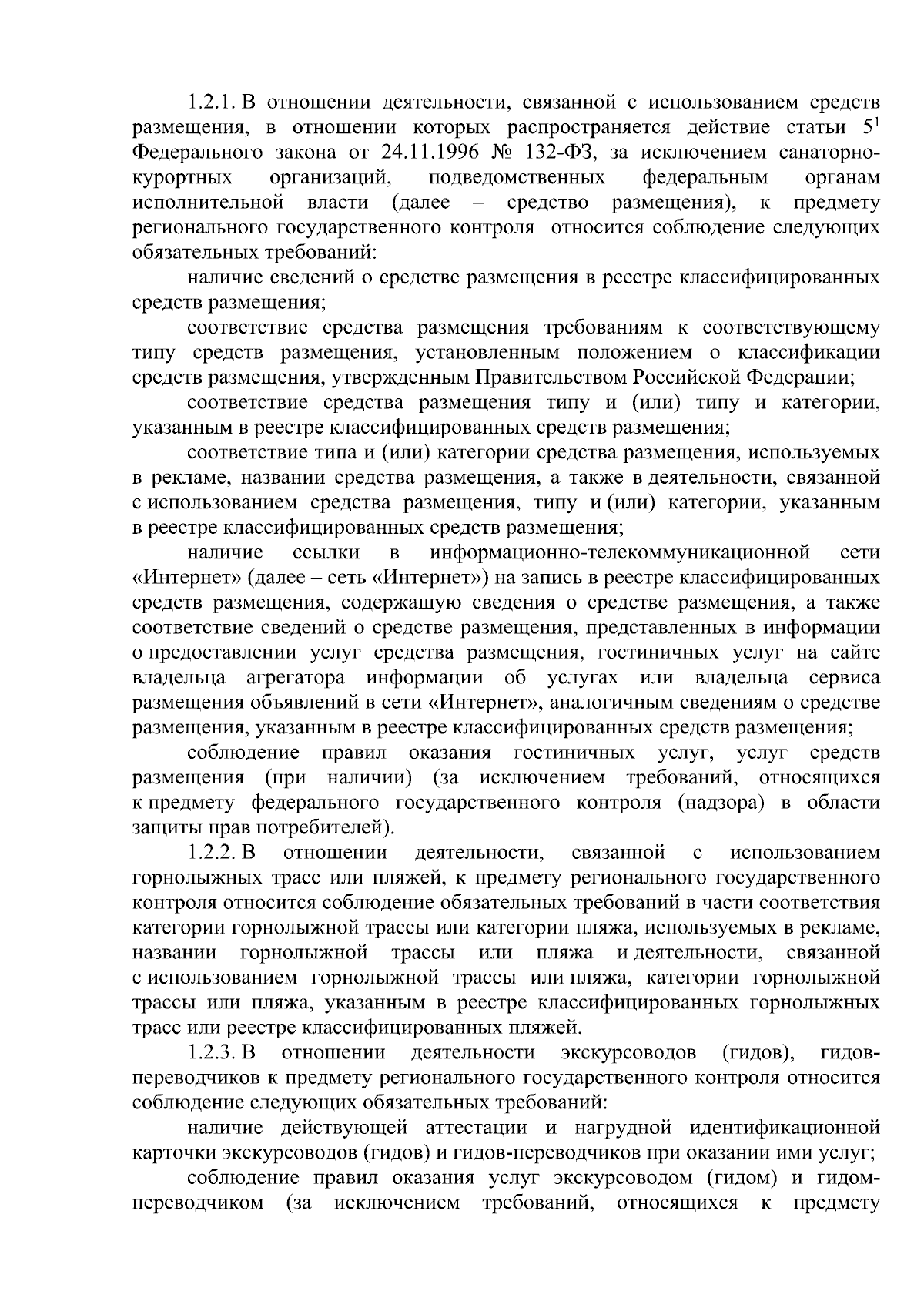 1.2.1. В отношении деятельности, связанной с использованием средств размещения, в отношении которых распространяется действие статьи $5^1$ Федерального закона от 24.11.1996 № 132-ФЗ, за исключением санаторно-курортных организаций, подведомственных федеральным органам исполнительной власти (далее – средство размещения), к предмету регионального государственного контроля относится соблюдение следующих обязательных требований:

наличие сведений о средстве размещения в реестре классифицированных средств размещения;

соответствие средства размещения требованиям к соответствующему типу средств размещения, установленным положением о классификации средств размещения, утвержденным Правительством Российской Федерации;

соответствие средства размещения типу и (или) типу и категории, указанным в реестре классифицированных средств размещения;

соответствие типа и (или) категории средства размещения, используемых в рекламе, названии средства размещения, а также в деятельности, связанной с использованием средства размещения, типу и (или) категории, указанным в реестре классифицированных средств размещения;

наличие ссылки в информационно-телекоммуникационной сети «Интернет» (далее – сеть «Интернет») на запись в реестре классифицированных средств размещения, содержащую сведения о средстве размещения, а также соответствие сведений о средстве размещения, представленных в информации о предоставлении услуг средства размещения, гостиничных услуг на сайте владельца агрегатора информации об услугах или владельца сервиса размещения объявлений в сети «Интернет», аналогичным сведениям о средстве размещения, указанным в реестре классифицированных средств размещения;

соблюдение правил оказания гостиничных услуг, услуг средств размещения (при наличии) (за исключением требований, относящихся к предмету федерального государственного контроля (надзора) в области защиты прав потребителей).

1.2.2. В отношении деятельности, связанной с использованием горнолыжных трасс или пляжей, к предмету регионального государственного контроля относится соблюдение обязательных требований в части соответствия категории горнолыжной трассы или категории пляжа, используемых в рекламе, названии горнолыжной трассы или пляжа и деятельности, связанной с использованием горнолыжной трассы или пляжа, категории горнолыжной трассы или пляжа, указанным в реестре классифицированных горнолыжных трасс или реестре классифицированных пляжей.

1.2.3. В отношении деятельности экскурсоводов (гидов), гидов-переводчиков к предмету регионального государственного контроля относится соблюдение следующих обязательных требований:

наличие действующей аттестации и нагрудной идентификационной карточки экскурсоводов (гидов) и гидов-переводчиков при оказании ими услуг;

соблюдение правил оказания услуг экскурсоводом (гидом) и гидом-переводчиком (за исключением требований, относящихся к предмету